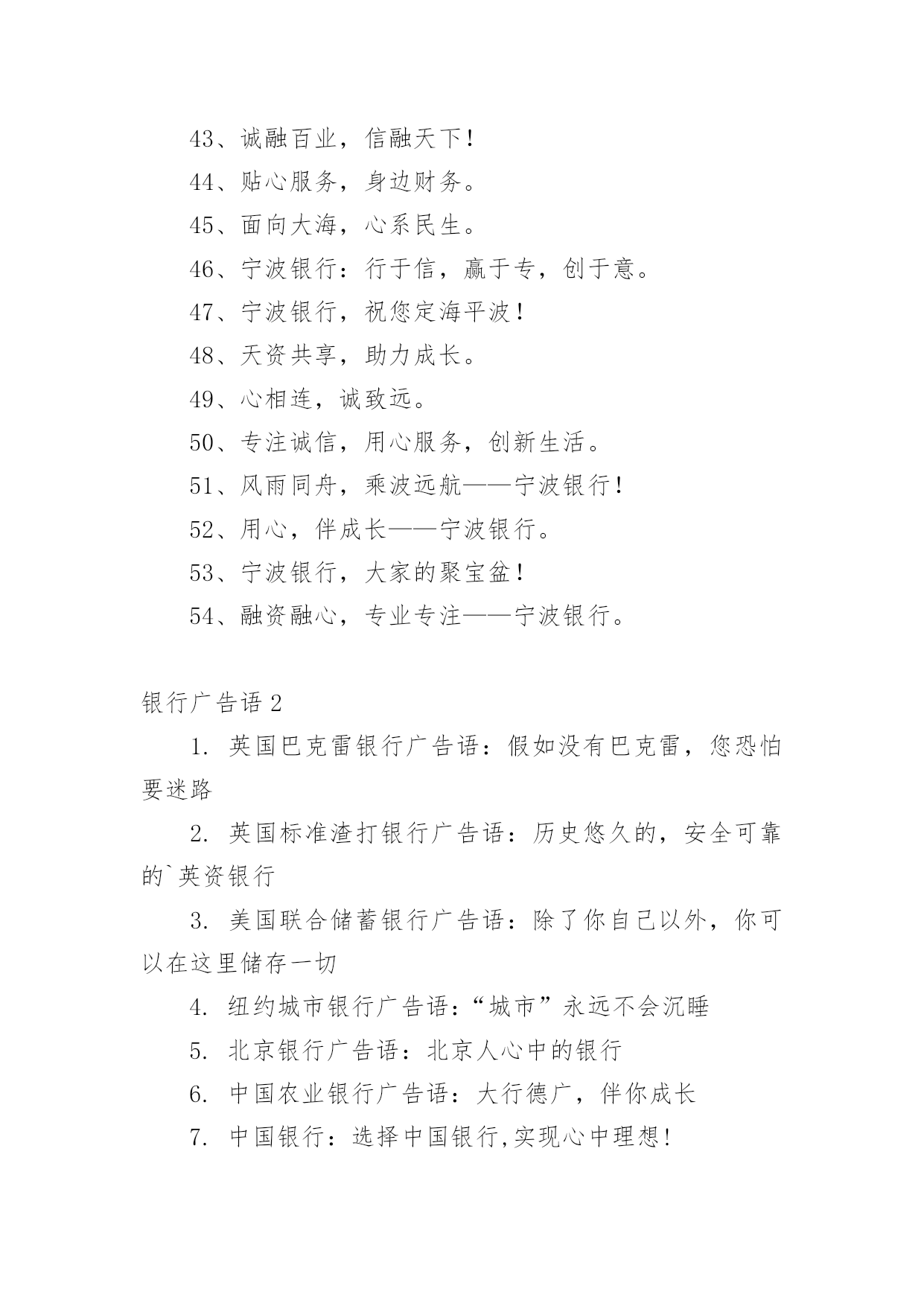 43、诚融百业，信融天下！

44、贴心服务，身边财务。

45、面向大海，心系民生。

46、宁波银行：行于信，赢于专，创于意。

47、宁波银行，祝您定海平波！

48、天资共享，助力成长。

49、心相连，诚致远。

50、专注诚信，用心服务，创新生活。

51、风雨同舟，乘波远航——宁波银行！

52、用心，伴成长——宁波银行。

53、宁波银行，大家的聚宝盆！

54、融资融心，专业专注——宁波银行。

银行广告语 2

1. 英国巴克雷银行广告语：假如没有巴克雷，您恐怕要迷路

2. 英国标准渣打银行广告语：历史悠久的，安全可靠的`英资银行

3. 美国联合储蓄银行广告语：除了你自己以外，你可以在这里储存一切

4. 纽约城市银行广告语：“城市”永远不会沉睡

5. 北京银行广告语：北京人心中的银行

6. 中国农业银行广告语：大行德广，伴你成长

7. 中国银行：选择中国银行,实现心中理想！